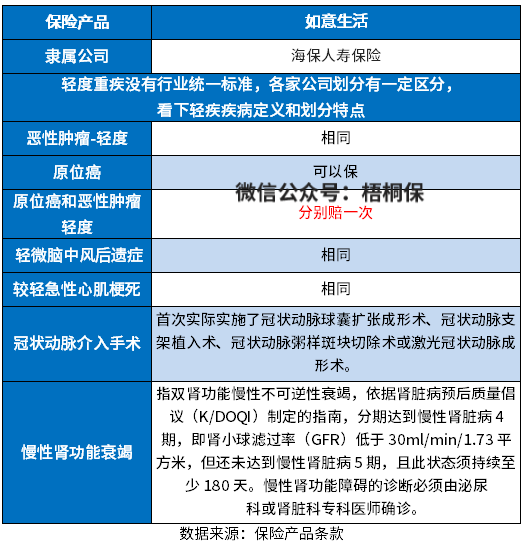 | 保险产品 | 如意生活 |
|---|---|
| 隶属公司 | 海保人寿保险 |
| 轻度重疾没有行业统一标准，各家公司划分有一定区分，看下轻疾疾病定义和划分特点 | |
| 恶性肿瘤-轻度 | 相同 |
| 原位癌 | 可以保 |
| 原位癌和恶性肿瘤轻度 | 分别赔一次 |
| 轻微脑中风后遗症 | 相同 |
| 较轻急性心肌梗死 | 相同 |
| 冠状动脉介入手术 | 首次实际实施了冠状动脉球囊扩张成形术、冠状动脉支架植入术、冠状动脉粥样斑块切除术或激光冠状动脉成形术。 |
| 慢性肾功能衰竭 | 指双肾功能慢性不可逆性衰竭，依据肾脏病预后质量倡议（K/DOQI）制定的指南，分期达到慢性肾脏病 4 期，即肾小球滤过率（GFR）低于 30ml/min/1.73 平方米，但还未达到慢性肾脏病 5 期，且此状态须持续至少 180 天。慢性肾功能障碍的诊断必须由泌尿科或肾脏科专科医师确诊。 |

微信公众号：梧桐保

数据来源：保险产品条款